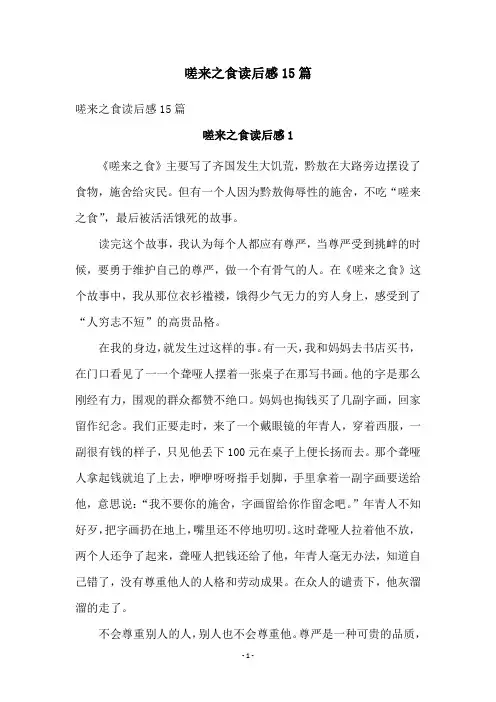 嗟来之食读后感15篇

嗟来之食读后感15篇

嗟来之食读后感1

《嗟来之食》主要写了齐国发生大饥荒，黔敖在大路旁边摆设了食物，施舍给灾民。但有一个人因为黔敖侮辱性的施舍，不吃“嗟来之食”，最后被活活饿死的故事。

读完这个故事，我认为每个人都应有尊严，当尊严受到挑衅的时候，要勇于维护自己的尊严，做一个有骨气的人。在《嗟来之食》这个故事中，我从那位衣衫褴褛，饿得少气无力的穷人身上，感受到了“人穷志不短”的高贵品格。

在我的身边，就发生过这样的事。有一天，我和妈妈去书店买书，在门口看见了一一个聋哑人摆着一张桌子在那写书画。他的字是那么刚经有力，围观的群众都赞不绝口。妈妈也掏钱买了几副字画，回家留作纪念。我们正要走时，来了一个戴眼镜的年青人，穿着西服，一副很有钱的样子，只见他丢下100元在桌子上便长扬而去。那个聋哑人拿起钱就追了上去，咿咿呀呀指手划脚，手里拿着一副字画要送给他，意思说：“我不要你的施舍，字画留给你作留念吧。”年青人不知好歹，把字画扔在地上，嘴里还不停地叨叨。这时聋哑人拉着他不放，两个人还争了起来，聋哑人把钱还给了他，年青人毫无办法，知道自己错了，没有尊重他人的人格和劳动成果。在众人的谴责下，他灰溜溜的走了。

不会尊重别人的人，别人也不会尊重他。尊严是一种可贵的品质，

-1-